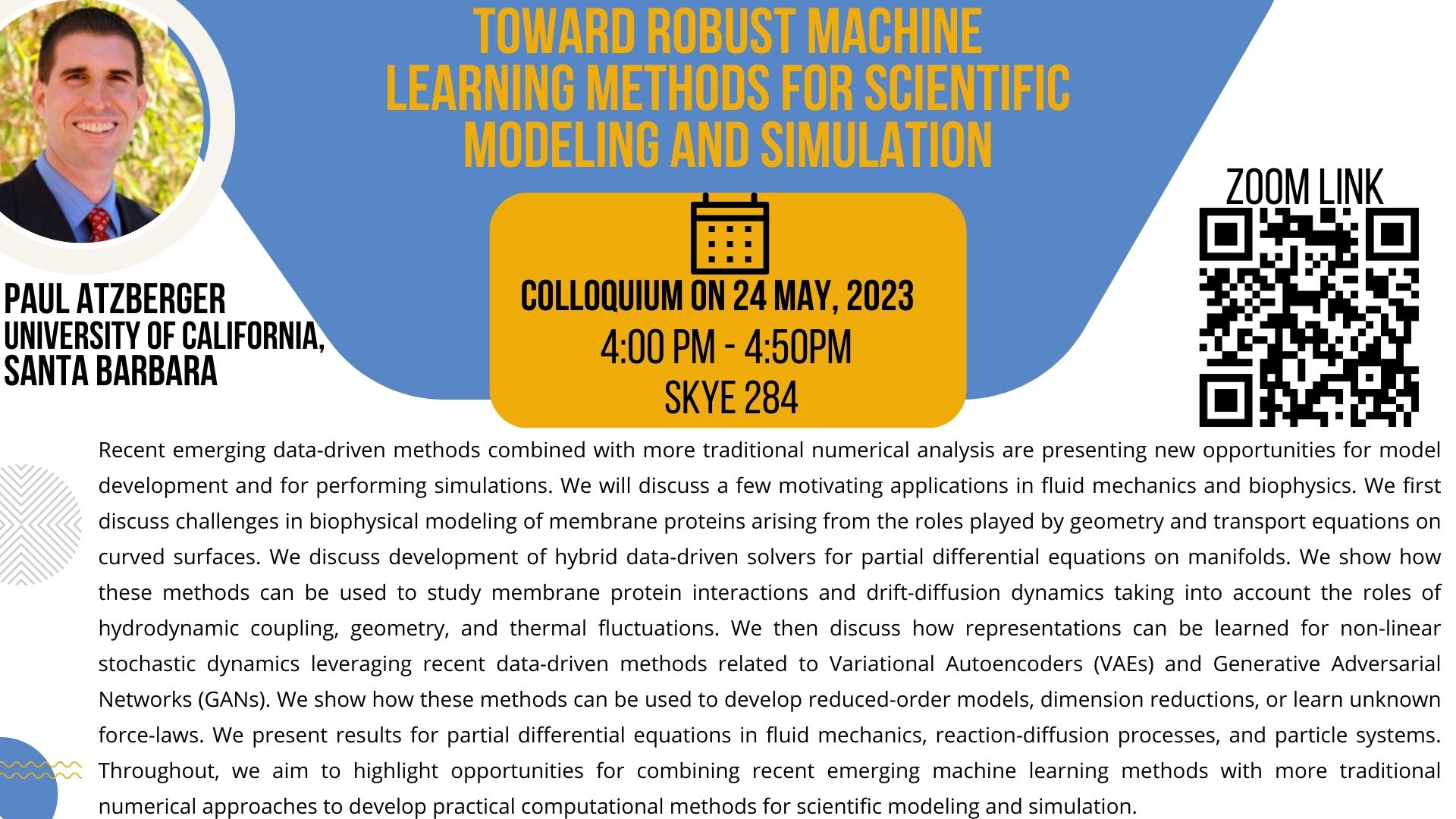 TOWARD ROBUST MACHINE LEARNING METHODS FOR SCIENTIFIC MODELING AND SIMULATION

PAUL ATZBERGER
UNIVERSITY OF CALIFORNIA, SANTA BARBARA

COLLOQUIUM ON 24 MAY, 2023
4:00 PM - 4:50PM
SKYE 284

ZOOM LINK

Recent emerging data-driven methods combined with more traditional numerical analysis are presenting new opportunities for model development and for performing simulations. We will discuss a few motivating applications in fluid mechanics and biophysics. We first discuss challenges in biophysical modeling of membrane proteins arising from the roles played by geometry and transport equations on curved surfaces. We discuss development of hybrid data-driven solvers for partial differential equations on manifolds. We show how these methods can be used to study membrane protein interactions and drift-diffusion dynamics taking into account the roles of hydrodynamic coupling, geometry, and thermal fluctuations. We then discuss how representations can be learned for non-linear stochastic dynamics leveraging recent data-driven methods related to Variational Autoencoders (VAEs) and Generative Adversarial Networks (GANs). We show how these methods can be used to develop reduced-order models, dimension reductions, or learn unknown force-laws. We present results for partial differential equations in fluid mechanics, reaction-diffusion processes, and particle systems. Throughout, we aim to highlight opportunities for combining recent emerging machine learning methods with more traditional numerical approaches to develop practical computational methods for scientific modeling and simulation.